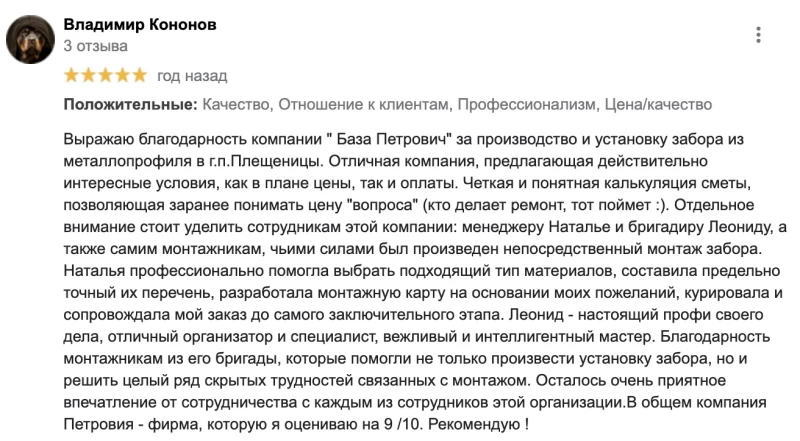 Владимир Кононов
3 отзыва

год назад

Положительные: Качество, Отношение к клиентам, Профессионализм, Цена/качество

Выражаю благодарность компании " База Петрович" за производство и установку забора из металлопрофиля в г.п.Плещеницы. Отличная компания, предлагающая действительно интересные условия, как в плане цены, так и оплаты. Четкая и понятная калькуляция сметы, позволяющая заранее понимать цену "вопроса" (кто делает ремонт, тот поймет :). Отдельное внимание стоит уделить сотрудникам этой компании: менеджеру Наталье и бригадиру Леониду, а также самим монтажникам, чьими силами был произведен непосредственный монтаж забора. Наталья профессионально помогла выбрать подходящий тип материалов, составила предельно точный их перечень, разработала монтажную карту на основании моих пожеланий, курировала и сопровождала мой заказ до самого заключительного этапа. Леонид - настоящий профи своего дела, отличный организатор и специалист, вежливый и интеллигентный мастер. Благодарность монтажникам из его бригады, которые помогли не только произвести установку забора, но и решить целый ряд скрытых трудностей связанных с монтажом. Осталось очень приятное впечатление от сотрудничества с каждым из сотрудников этой организации.В общем компания Петровия - фирма, которую я оцениваю на 9 /10. Рекомендую !